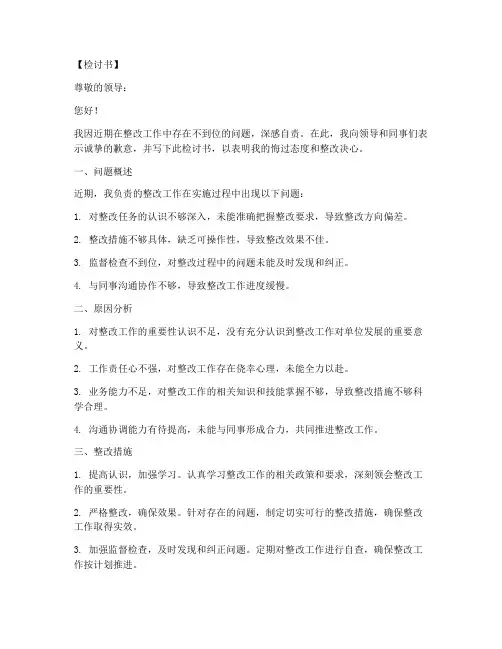 【检讨书】

尊敬的领导：

您好！

我因近期在整改工作中存在不到位的问题，深感自责。在此，我向领导和同事们表示诚挚的歉意，并写下此检讨书，以表明我的悔过态度和整改决心。

一、问题概述

近期，我负责的整改工作在实施过程中出现以下问题：

1. 对整改任务的认识不够深入，未能准确把握整改要求，导致整改方向偏差。

2. 整改措施不够具体，缺乏可操作性，导致整改效果不佳。

3. 监督检查不到位，对整改过程中的问题未能及时发现和纠正。

4. 与同事沟通协作不够，导致整改工作进度缓慢。

二、原因分析

1. 对整改工作的重要性认识不足，没有充分认识到整改工作对单位发展的重要意义。

2. 工作责任心不强，对整改工作存在侥幸心理，未能全力以赴。

3. 业务能力不足，对整改工作的相关知识和技能掌握不够，导致整改措施不够科学合理。

4. 沟通协调能力有待提高，未能与同事形成合力，共同推进整改工作。

三、整改措施

1. 提高认识，加强学习。认真学习整改工作的相关政策和要求，深刻领会整改工作的重要性。

2. 严格整改，确保效果。针对存在的问题，制定切实可行的整改措施，确保整改工作取得实效。

3. 加强监督检查，及时发现和纠正问题。定期对整改工作进行自查，确保整改工作按计划推进。